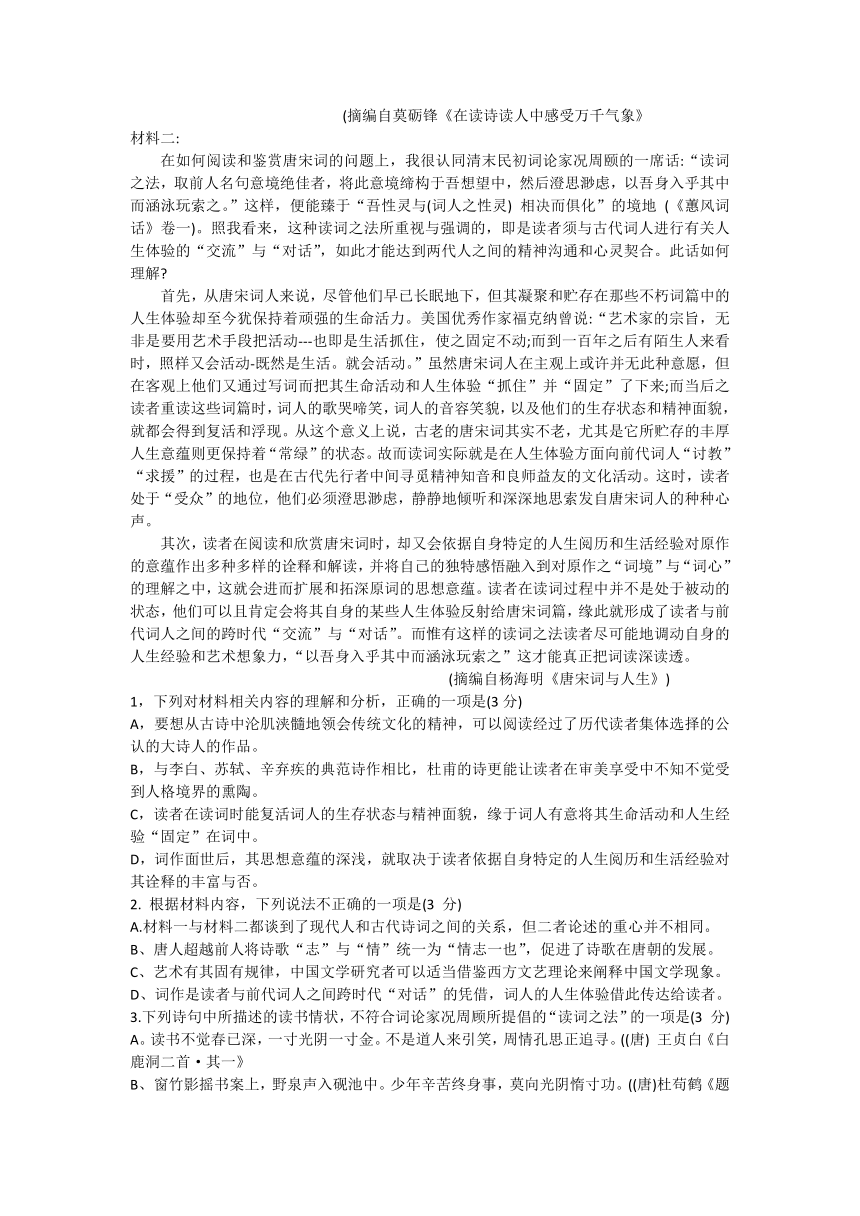 (摘编自莫砺锋《在读诗读人中感受万千气象》

材料二:

在如何阅读和鉴赏唐宋词的问题上，我很认同清末民初词论家况周颐的一席话:“读词之法，取前人名句意境绝佳者，将此意境缔构于吾想望中，然后澄思渺虑，以吾身入乎其中而涵泳玩索之。”这样，便能臻于“吾性灵与(词人之性灵) 相浃而俱化”的境地 (《蕙风词话》卷一)。照我看来，这种读词之法所重视与强调的，即是读者须与古代词人进行有关人生体验的“交流”与“对话”，如此才能达到两代人之间的精神沟通和心灵契合。此话如何理解?

首先，从唐宋词人来说，尽管他们早已长眠地下，但其凝聚和贮存在那些不朽词篇中的人生体验却至今犹保持着顽强的生命活力。美国优秀作家福克纳曾说:“艺术家的宗旨，无非是要用艺术手段把活动---也即是生活抓住，使之固定不动;而到一百年之后有陌生人来看时，照样又会活动-既然是生活。就会活动。”虽然唐宋词人在主观上或许并无此种意愿，但在客观上他们又通过写词而把其生命活动和人生体验“抓住”并“固定”了下来;而当后之读者重读这些词篇时，词人的歌哭啼笑，词人的音容笑貌，以及他们的生存状态和精神面貌，就都会得到复活和浮现。从这个意义上说，古老的唐宋词其实不老，尤其是它所贮存的丰厚人生意蕴则更保持着“常绿”的状态。故而读词实际就是在人生体验方面向前代词人“讨教”“求援”的过程，也是在古代先行者中间寻觅精神知音和良师益友的文化活动。这时，读者处于“受众”的地位，他们必须澄思渺虑，静静地倾听和深深地思索发自唐宋词人的种种心声。

其次，读者在阅读和欣赏唐宋词时，却又会依据自身特定的人生阅历和生活经验对原作的意蕴作出多种多样的诠释和解读，并将自己的独特感悟融入到对原作之“词境”与“词心”的理解之中，这就会进而扩展和拓深原词的思想意蕴。读者在读词过程中并不是处于被动的状态，他们可以且肯定会将其自身的某些人生体验反射给唐宋词篇，缘此就形成了读者与前代词人之间的跨时代“交流”与“对话”。而惟有这样的读词之法读者尽可能地调动自身的人生经验和艺术想象力，“以吾身入乎其中而涵泳玩索之”这才能真正把词读深读透。

(摘编自杨海明《唐宋词与人生》)

1，下列对材料相关内容的理解和分析，正确的一项是(3 分)

A，要想从古诗中沦肌浃髓地领会传统文化的精神，可以阅读经过了历代读者集体选择的公认的大诗人的作品。

B，与李白、苏轼、辛弃疾的典范诗作相比，杜甫的诗更能让读者在审美享受中不知不觉受到人格境界的熏陶。

C，读者在读词时能复活词人的生存状态与精神面貌，缘于词人有意将其生命活动和人生经验“固定”在词中。

D，词作面世后，其思想意蕴的深浅，就取决于读者依据自身特定的人生阅历和生活经验对其诠释的丰富与否。

2. 根据材料内容，下列说法不正确的一项是(3 分)

A.材料一与材料二都谈到了现代人和古代诗词之间的关系，但二者论述的重心并不相同。

B、唐人超越前人将诗歌“志”与“情”统一为“情志一也”，促进了诗歌在唐朝的发展。

C、艺术有其固有规律，中国文学研究者可以适当借鉴西方文艺理论来阐释中国文学现象。

D、词作是读者与前代词人之间跨时代“对话”的凭借，词人的人生体验借此传达给读者。

3.下列诗句中所描述的读书情状，不符合词论家况周颐所提倡的“读词之法”的一项是(3 分)

A。读书不觉春已深，一寸光阴一寸金。不是道人来引笑，周情孔思正追寻。((唐) 王贞白《白鹿洞二首·其一》

B、窗竹影摇书案上，野泉声入砚池中。少年辛苦终身事，莫向光阴惰寸功。((唐)杜荀鹤《题